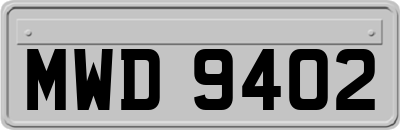 MWD 9402